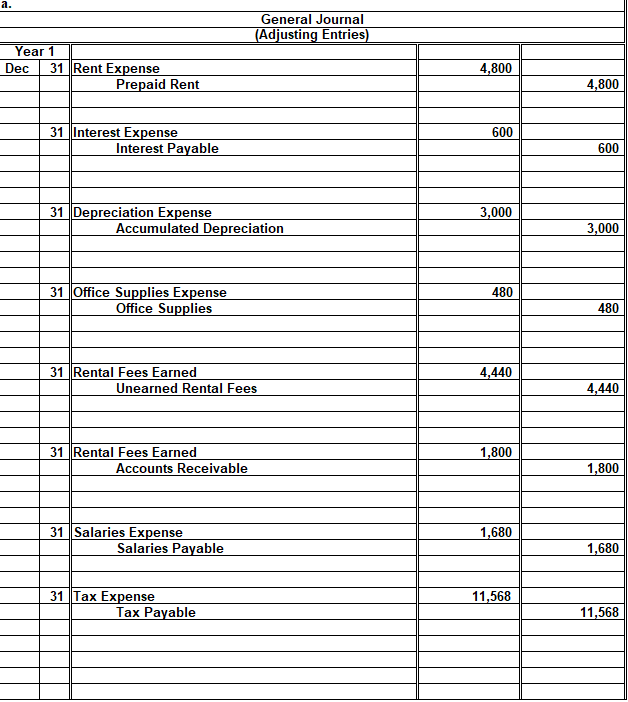 a.

General Journal
(Adjusting Entries)

| Year 1 | | | | |
|---|---|---|---|---|
| Dec | 31 | Rent Expense | 4,800 | |
| | | Prepaid Rent | | 4,800 |
| | 31 | Interest Expense | 600 | |
| | | Interest Payable | | 600 |
| | 31 | Depreciation Expense | 3,000 | |
| | | Accumulated Depreciation | | 3,000 |
| | 31 | Office Supplies Expense | 480 | |
| | | Office Supplies | | 480 |
| | 31 | Rental Fees Earned | 4,440 | |
| | | Unearned Rental Fees | | 4,440 |
| | 31 | Rental Fees Earned | 1,800 | |
| | | Accounts Receivable | | 1,800 |
| | 31 | Salaries Expense | 1,680 | |
| | | Salaries Payable | | 1,680 |
| | 31 | Tax Expense | 11,568 | |
| | | Tax Payable | | 11,568 |